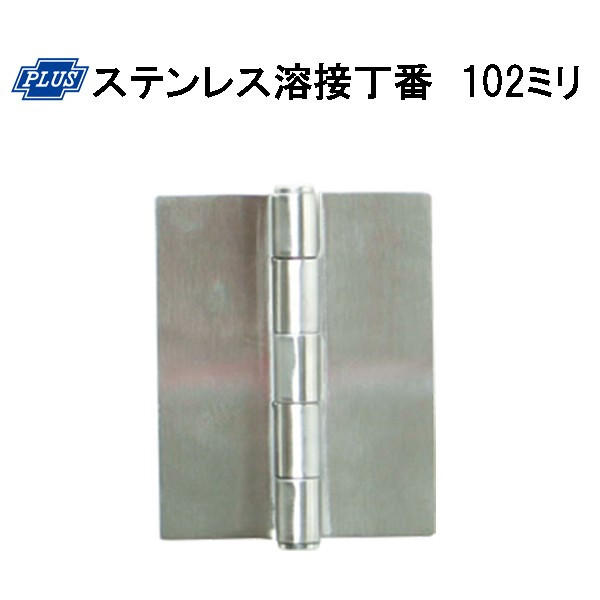 PLUS ステンレス溶接丁番　102ミリ